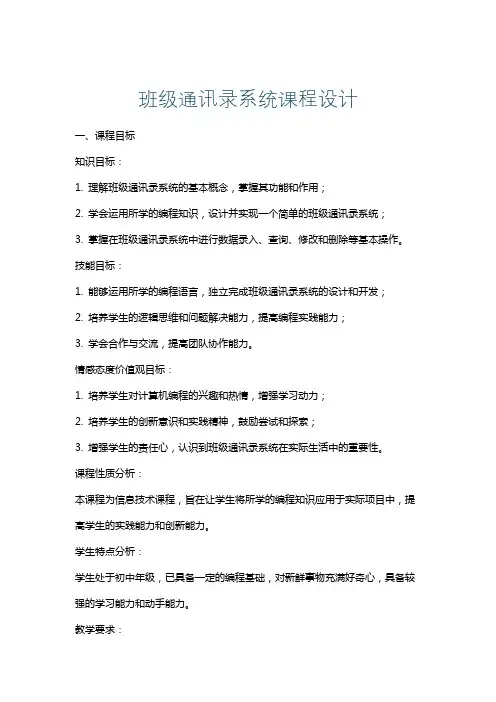 班级通讯录系统课程设计

一、课程目标

知识目标：

1. 理解班级通讯录系统的基本概念，掌握其功能和作用；

2. 学会运用所学的编程知识，设计并实现一个简单的班级通讯录系统；

3. 掌握在班级通讯录系统中进行数据录入、查询、修改和删除等基本操作。

技能目标：

1. 能够运用所学的编程语言，独立完成班级通讯录系统的设计和开发；

2. 培养学生的逻辑思维和问题解决能力，提高编程实践能力；

3. 学会合作与交流，提高团队协作能力。

情感态度价值观目标：

1. 培养学生对计算机编程的兴趣和热情，增强学习动力；

2. 培养学生的创新意识和实践精神，鼓励尝试和探索；

3. 增强学生的责任心，认识到班级通讯录系统在实际生活中的重要性。

课程性质分析：

本课程为信息技术课程，旨在让学生将所学的编程知识应用于实际项目中，提高学生的实践能力和创新能力。

学生特点分析：

学生处于初中年级，已具备一定的编程基础，对新鲜事物充满好奇心，具备较强的学习能力和动手能力。

教学要求：